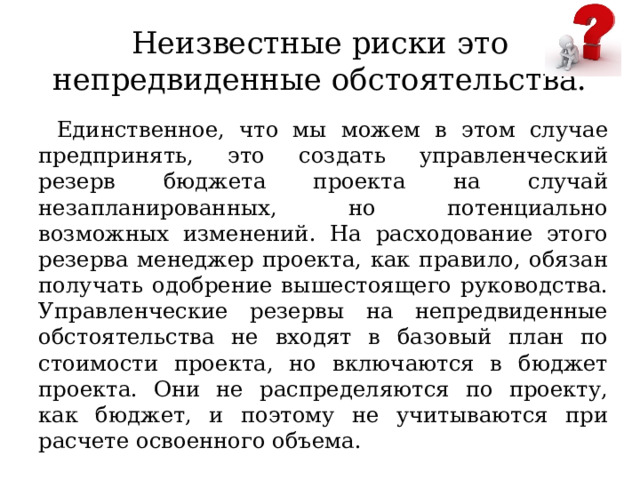 Неизвестные риски это непредвиденные обстоятельства.

Единственное, что мы можем в этом случае предпринять, это создать управленческий резерв бюджета проекта на случай незапланированных, но потенциально возможных изменений. На расходование этого резерва менеджер проекта, как правило, обязан получать одобрение вышестоящего руководства. Управленческие резервы на непредвиденные обстоятельства не входят в базовый план по стоимости проекта, но включаются в бюджет проекта. Они не распределяются по проекту, как бюджет, и поэтому не учитываются при расчете освоенного объема.